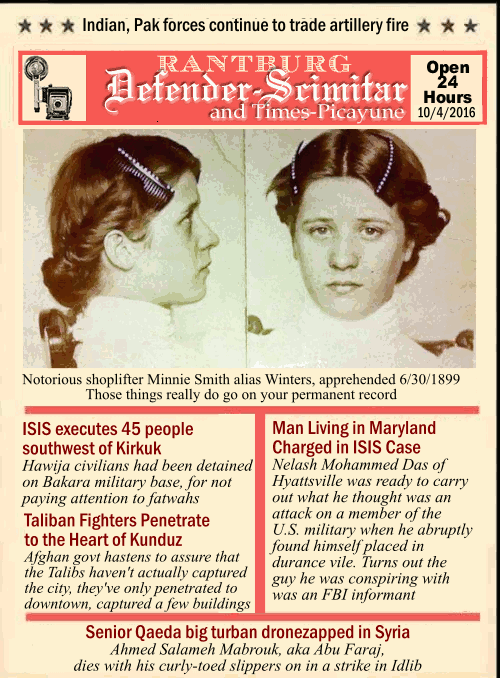 ★ ★ ★ Indian, Pak forces continue to trade artillery fire ★ ★ ★

RANTBURG
Defender-Scimitar
and Times-Picayune

Open 24 Hours
10/4/2016

Notorious shoplifter Minnie Smith alias Winters, apprehended 6/30/1899
Those things really do go on your permanent record

ISIS executes 45 people southwest of Kirkuk
Hawija civilians had been detained on Bakara military base, for not paying attention to fatwahs

Taliban Fighters Penetrate to the Heart of Kunduz
Afghan govt hastens to assure that the Talibs haven't actually captured the city, they've only penetrated to downtown, captured a few buildings

Man Living in Maryland Charged in ISIS Case
Nelash Mohammed Das of Hyattsville was ready to carry out what he thought was an attack on a member of the U.S. military when he abruptly found himself placed in durance vile. Turns out the guy he was conspiring with was an FBI informant

Senior Qaeda big turban dronezapped in Syria
Ahmed Salameh Mabrouk, aka Abu Faraj, dies with his curly-toed slippers on in a strike in Idlib